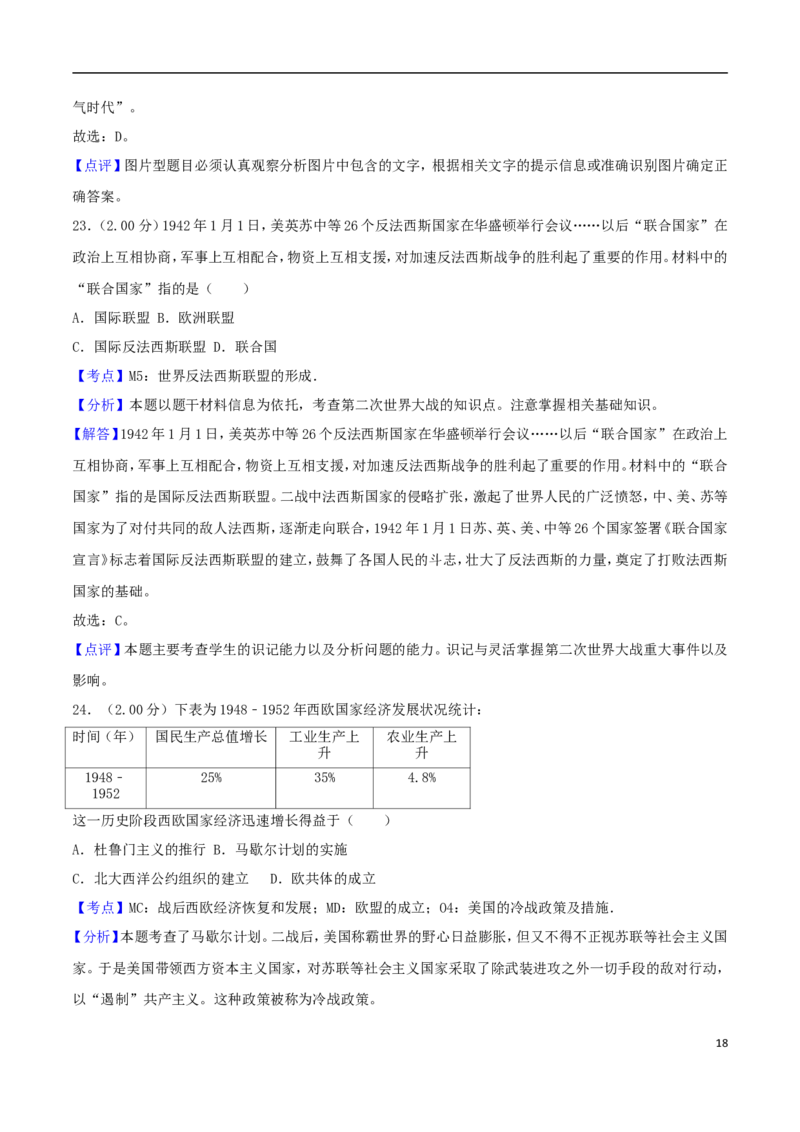 气时代”。

故选：D。

【点评】图片型题目必须认真观察分析图片中包含的文字，根据相关文字的提示信息或准确识别图片确定正确答案。

23.（2.00分）1942年1月1日，美英苏中等26个反法西斯国家在华盛顿举行会议……以后“联合国家”在政治上互相协商，军事上互相配合，物资上互相支援，对加速反法西斯战争的胜利起了重要的作用。材料中的“联合国家”指的是（　　）

A．国际联盟 B．欧洲联盟

C．国际反法西斯联盟 D．联合国

【考点】M5：世界反法西斯联盟的形成．

【分析】本题以题干材料信息为依托，考查第二次世界大战的知识点。注意掌握相关基础知识。

【解答】1942年1月1日，美英苏中等26个反法西斯国家在华盛顿举行会议……以后“联合国家”在政治上互相协商，军事上互相配合，物资上互相支援，对加速反法西斯战争的胜利起了重要的作用。材料中的“联合国家”指的是国际反法西斯联盟。二战中法西斯国家的侵略扩张，激起了世界人民的广泛愤怒，中、美、苏等国家为了对付共同的敌人法西斯，逐渐走向联合，1942年1月1日苏、英、美、中等26个国家签署《联合国家宣言》标志着国际反法西斯联盟的建立，鼓舞了各国人民的斗志，壮大了反法西斯的力量，奠定了打败法西斯国家的基础。

故选：C。

【点评】本题主要考查学生的识记能力以及分析问题的能力。识记与灵活掌握第二次世界大战重大事件以及影响。

24.（2.00分）下表为1948﹣1952年西欧国家经济发展状况统计：

| 时间（年） | 国民生产总值增长 | 工业生产上升 | 农业生产上升 |
|---|---|---|---|
| 1948﹣1952 | 25% | 35% | 4.8% |

这一历史阶段西欧国家经济迅速增长得益于（　　）

A．杜鲁门主义的推行 B．马歇尔计划的实施

C．北大西洋公约组织的建立　D．欧共体的成立

【考点】MC：战后西欧经济恢复和发展；MD：欧盟的成立；O4：美国的冷战政策及措施．

【分析】本题考查了马歇尔计划。二战后，美国称霸世界的野心日益膨胀，但又不得不正视苏联等社会主义国家。于是美国带领西方资本主义国家，对苏联等社会主义国家采取了除武装进攻之外一切手段的敌对行动，以“遏制”共产主义。这种政策被称为冷战政策。

18